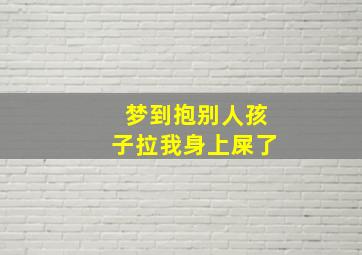 梦到抱别人孩子拉我身上屎了